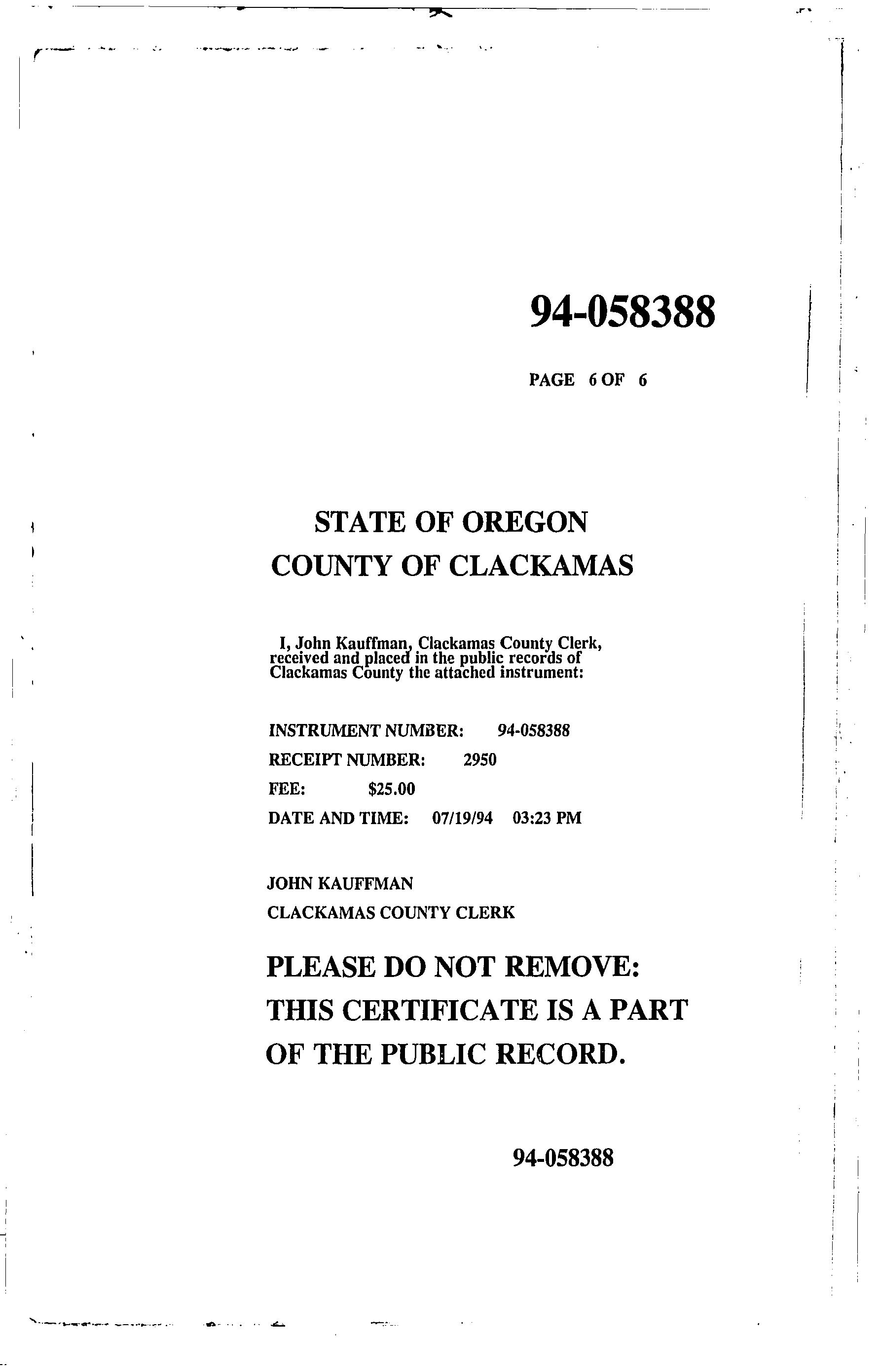 94-058388

PAGE 6 OF 6

STATE OF OREGON
COUNTY OF CLACKAMAS

I, John Kauffman, Clackamas County Clerk, received and placed in the public records of Clackamas County the attached instrument:

INSTRUMENT NUMBER: 94-058388
RECEIPT NUMBER: 2950
FEE: $25.00
DATE AND TIME: 07/19/94 03:23 PM

JOHN KAUFFMAN
CLACKAMAS COUNTY CLERK

PLEASE DO NOT REMOVE: THIS CERTIFICATE IS A PART OF THE PUBLIC RECORD.

94-058388